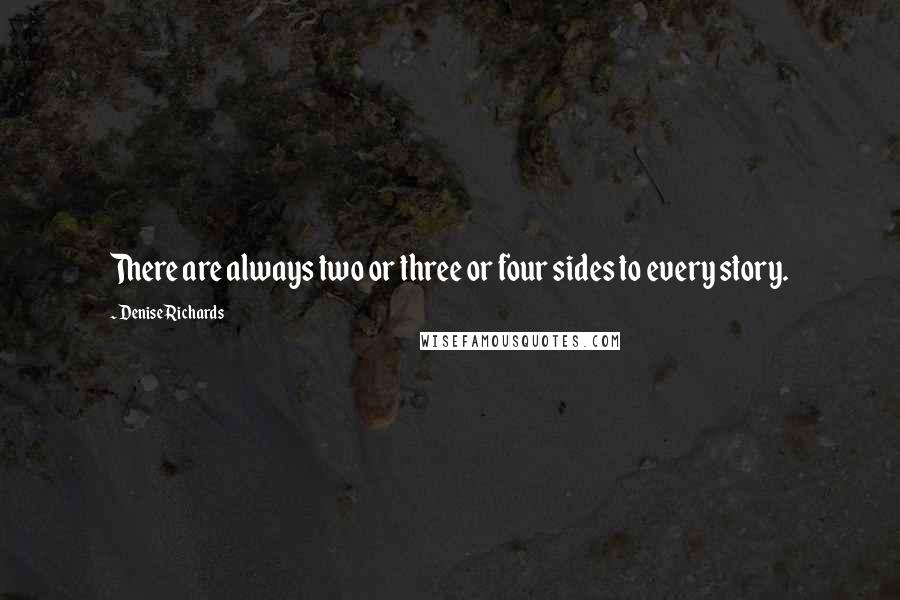 There are always two or three or four sides to every story.

- Denise Richards

WISEFAMOUSQUOTES.COM